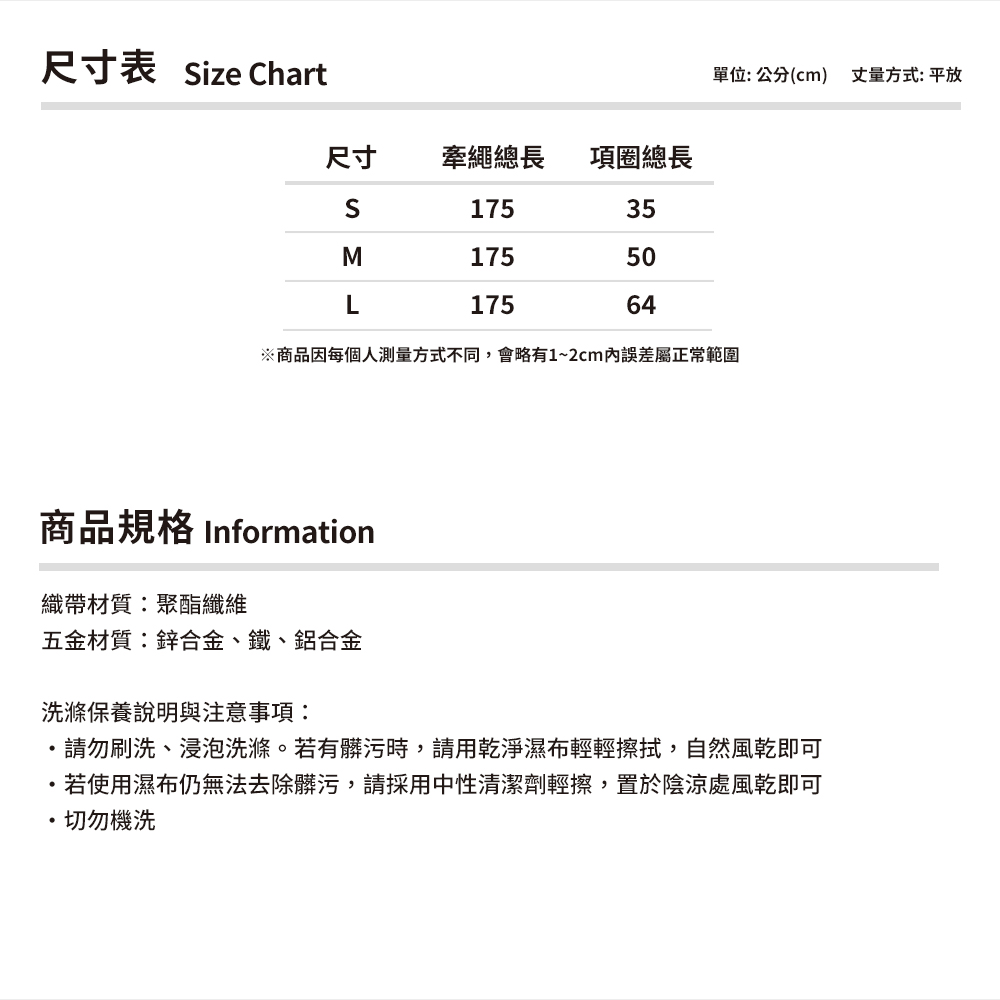 尺寸表 Size Chart

單位: 公分(cm)　丈量方式: 平放

| 尺寸 | 牽繩總長 | 項圈總長 |
|---|---|---|
| S | 175 | 35 |
| M | 175 | 50 |
| L | 175 | 64 |

※商品因每個人測量方式不同，會略有1~2cm內誤差屬正常範圍

商品規格 Information

織帶材質：聚酯纖維
五金材質：鋅合金、鐵、鋁合金

洗滌保養說明與注意事項：
・請勿刷洗、浸泡洗滌。若有髒污時，請用乾淨濕布輕輕擦拭，自然風乾即可
・若使用濕布仍無法去除髒污，請採用中性清潔劑輕擦，置於陰涼處風乾即可
・切勿機洗